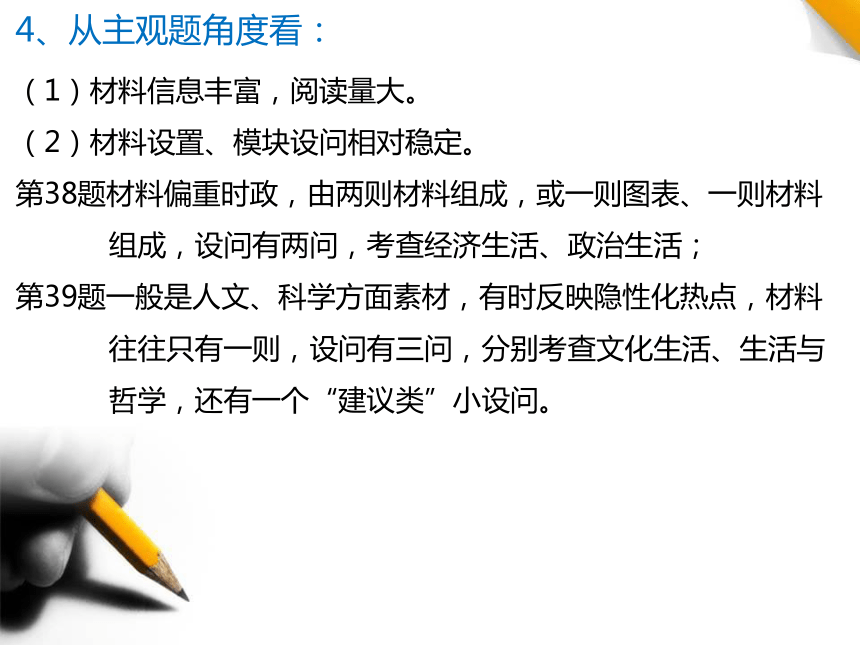 4、从主观题角度看：

（1）材料信息丰富，阅读量大。

（2）材料设置、模块设问相对稳定。

第38题材料偏重时政，由两则材料组成，或一则图表、一则材料组成，设问有两问，考查经济生活、政治生活；

第39题一般是人文、科学方面素材，有时反映隐性化热点，材料往往只有一则，设问有三问，分别考查文化生活、生活与哲学，还有一个“建议类”小设问。